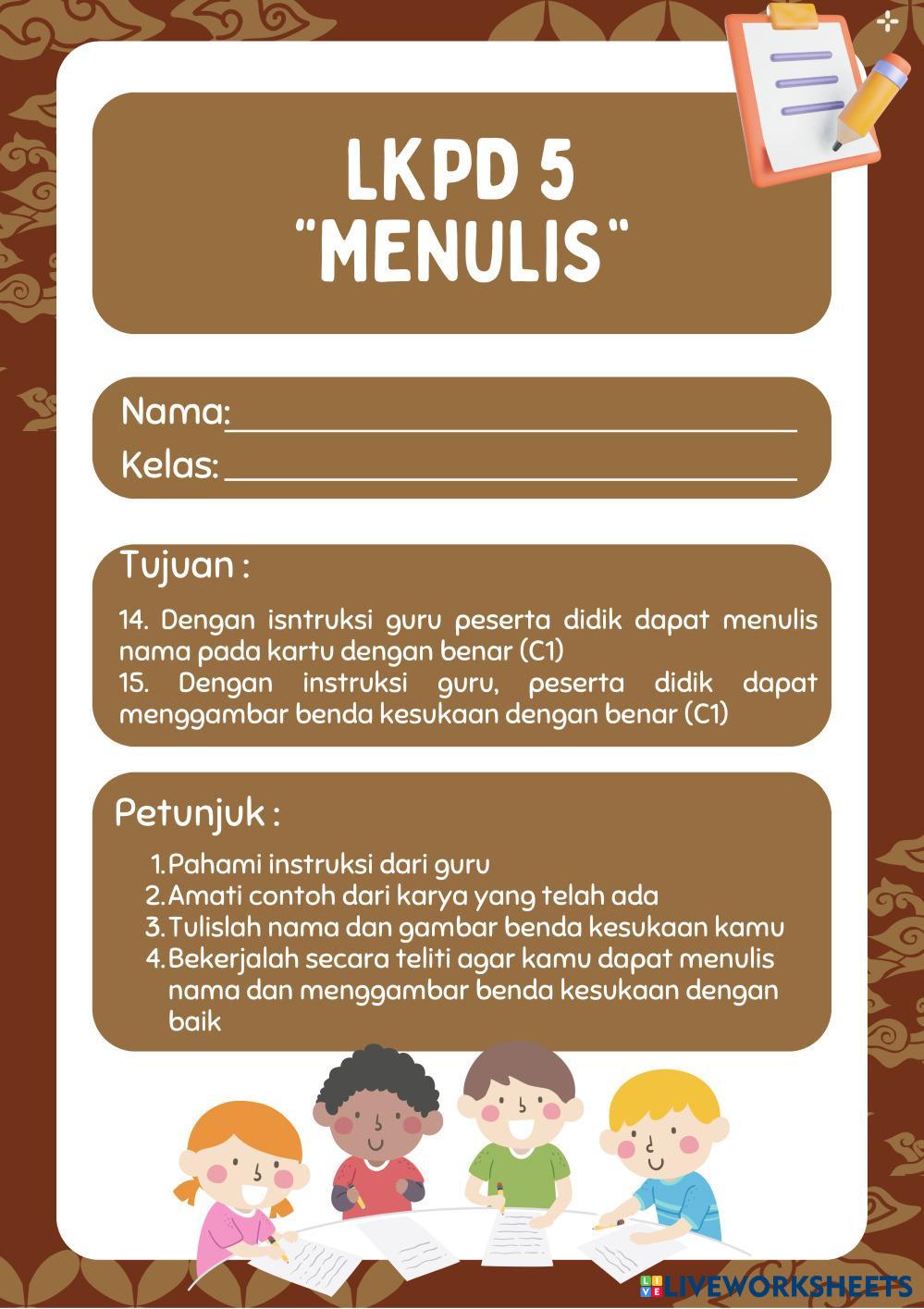 LKPD 5
"MENULIS"

Nama:______________________________
Kelas:______________________________

Tujuan :

14. Dengan isntruksi guru peserta didik dapat menulis nama pada kartu dengan benar (C1)
15. Dengan instruksi guru, peserta didik dapat menggambar benda kesukaan dengan benar (C1)

Petunjuk :

1. Pahami instruksi dari guru
2. Amati contoh dari karya yang telah ada
3. Tulislah nama dan gambar benda kesukaan kamu
4. Bekerjalah secara teliti agar kamu dapat menulis nama dan menggambar benda kesukaan dengan baik

LIVEWORKSHEETS